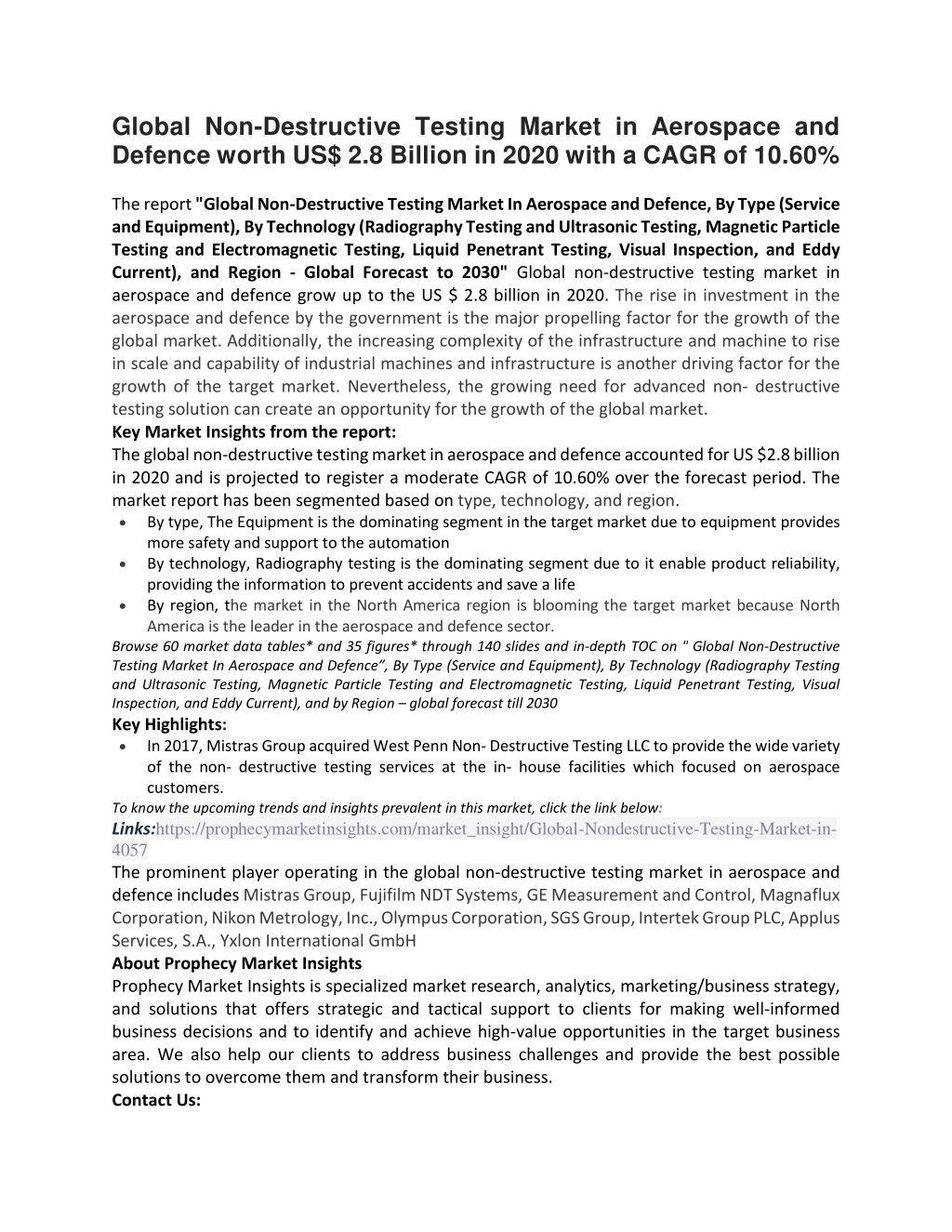 Global Non-Destructive Testing Market in Aerospace and Defence worth US$ 2.8 Billion in 2020 with a CAGR of 10.60%

The report "Global Non-Destructive Testing Market In Aerospace and Defence, By Type (Service and Equipment), By Technology (Radiography Testing and Ultrasonic Testing, Magnetic Particle Testing and Electromagnetic Testing, Liquid Penetrant Testing, Visual Inspection, and Eddy Current), and Region - Global Forecast to 2030" Global non-destructive testing market in aerospace and defence grow up to the US $ 2.8 billion in 2020. The rise in investment in the aerospace and defence by the government is the major propelling factor for the growth of the global market. Additionally, the increasing complexity of the infrastructure and machine to rise in scale and capability of industrial machines and infrastructure is another driving factor for the growth of the target market. Nevertheless, the growing need for advanced non- destructive testing solution can create an opportunity for the growth of the global market.

Key Market Insights from the report:

The global non-destructive testing market in aerospace and defence accounted for US $2.8 billion in 2020 and is projected to register a moderate CAGR of 10.60% over the forecast period. The market report has been segmented based on type, technology, and region.

• By type, The Equipment is the dominating segment in the target market due to equipment provides more safety and support to the automation
• By technology, Radiography testing is the dominating segment due to it enable product reliability, providing the information to prevent accidents and save a life
• By region, the market in the North America region is blooming the target market because North America is the leader in the aerospace and defence sector.

Browse 60 market data tables* and 35 figures* through 140 slides and in-depth TOC on " Global Non-Destructive Testing Market In Aerospace and Defence", By Type (Service and Equipment), By Technology (Radiography Testing and Ultrasonic Testing, Magnetic Particle Testing and Electromagnetic Testing, Liquid Penetrant Testing, Visual Inspection, and Eddy Current), and by Region – global forecast till 2030

Key Highlights:

• In 2017, Mistras Group acquired West Penn Non- Destructive Testing LLC to provide the wide variety of the non- destructive testing services at the in- house facilities which focused on aerospace customers.

To know the upcoming trends and insights prevalent in this market, click the link below:

Links:https://prophecymarketinsights.com/market_insight/Global-Nondestructive-Testing-Market-in-4057

The prominent player operating in the global non-destructive testing market in aerospace and defence includes Mistras Group, Fujifilm NDT Systems, GE Measurement and Control, Magnaflux Corporation, Nikon Metrology, Inc., Olympus Corporation, SGS Group, Intertek Group PLC, Applus Services, S.A., Yxlon International GmbH

About Prophecy Market Insights

Prophecy Market Insights is specialized market research, analytics, marketing/business strategy, and solutions that offers strategic and tactical support to clients for making well-informed business decisions and to identify and achieve high-value opportunities in the target business area. We also help our clients to address business challenges and provide the best possible solutions to overcome them and transform their business.

Contact Us: